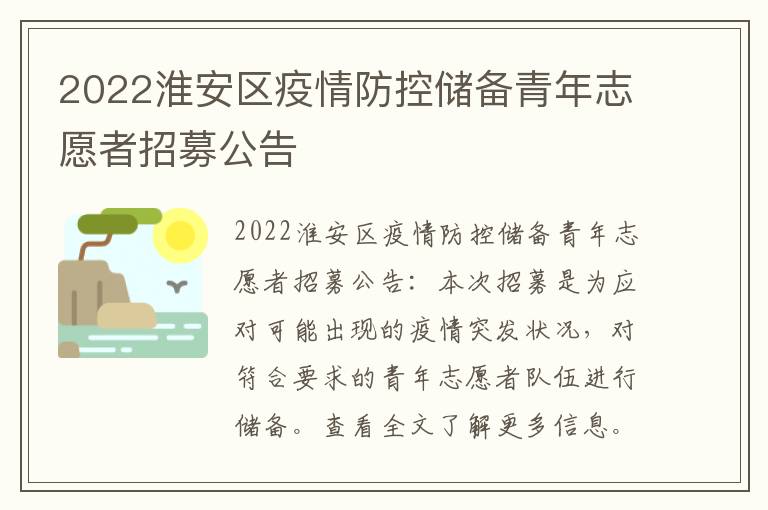 2022淮安区疫情防控储备青年志愿者招募公告

2022淮安区疫情防控储备青年志愿者招募公告：本次招募是为应对可能出现的疫情突发状况，对符合要求的青年志愿者队伍进行储备。查看全文了解更多信息。